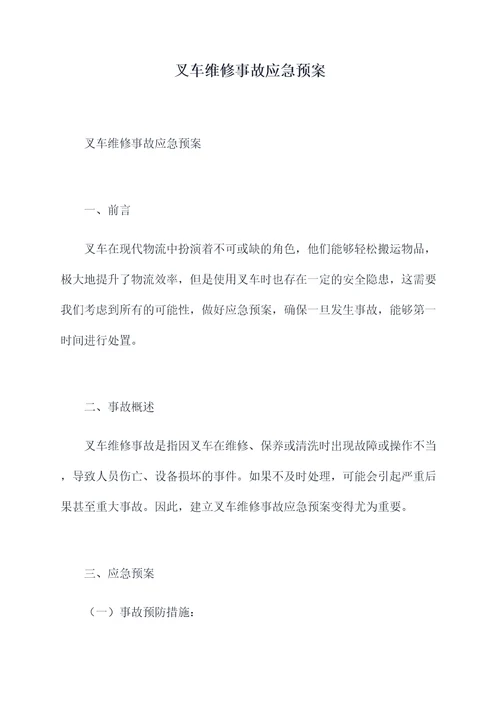 叉车维修事故应急预案

叉车维修事故应急预案

一、前言

叉车在现代物流中扮演着不可或缺的角色，他们能够轻松搬运物品，极大地提升了物流效率，但是使用叉车时也存在一定的安全隐患，这需要我们考虑到所有的可能性，做好应急预案，确保一旦发生事故，能够第一时间进行处置。

二、事故概述

叉车维修事故是指因叉车在维修、保养或清洗时出现故障或操作不当，导致人员伤亡、设备损坏的事件。如果不及时处理，可能会引起严重后果甚至重大事故。因此，建立叉车维修事故应急预案变得尤为重要。

三、应急预案

（一）事故预防措施：